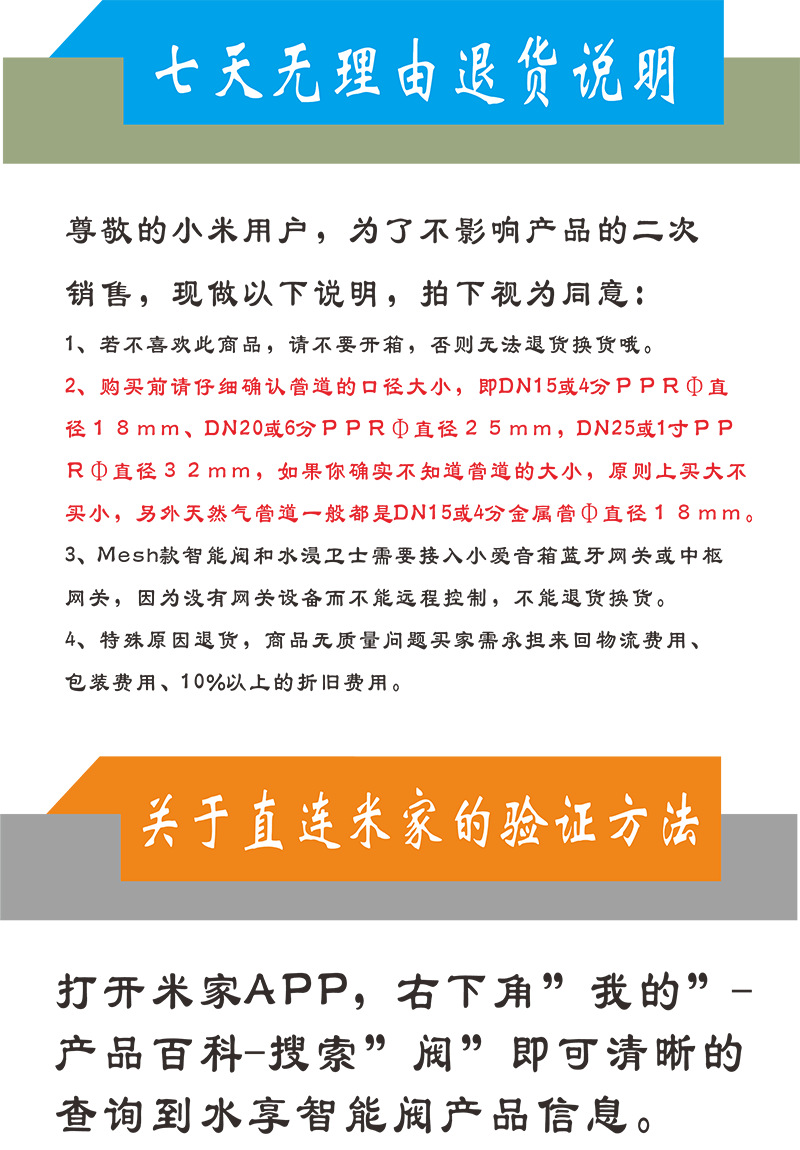 七天无理由退货说明

尊敬的小米用户，为了不影响产品的二次销售，现做以下说明，拍下视为同意：

1、若不喜欢此商品，请不要开箱，否则无法退货换货哦。

2、购买前请仔细确认管道的口径大小，即DN15或4分ＰＰＲΦ直径１８ｍｍ、DN20或6分ＰＰＲΦ直径２５ｍｍ，DN25或1寸ＰＰＲΦ直径３２ｍｍ，如果你确实不知道管道的大小，原则上买大不买小，另外天然气管道一般都是DN15或4分金属管Φ直径１８ｍｍ。

3、Mesh款智能阀和水浸卫士需要接入小爱音箱蓝牙网关或中枢网关，因为没有网关设备而不能远程控制，不能退货换货。

4、特殊原因退货，商品无质量问题买家需承担来回物流费用、包装费用、10%以上的折旧费用。

关于直连米家的验证方法

打开米家APP，右下角”我的”-产品百科-搜索”阀”即可清晰的查询到水享智能阀产品信息。